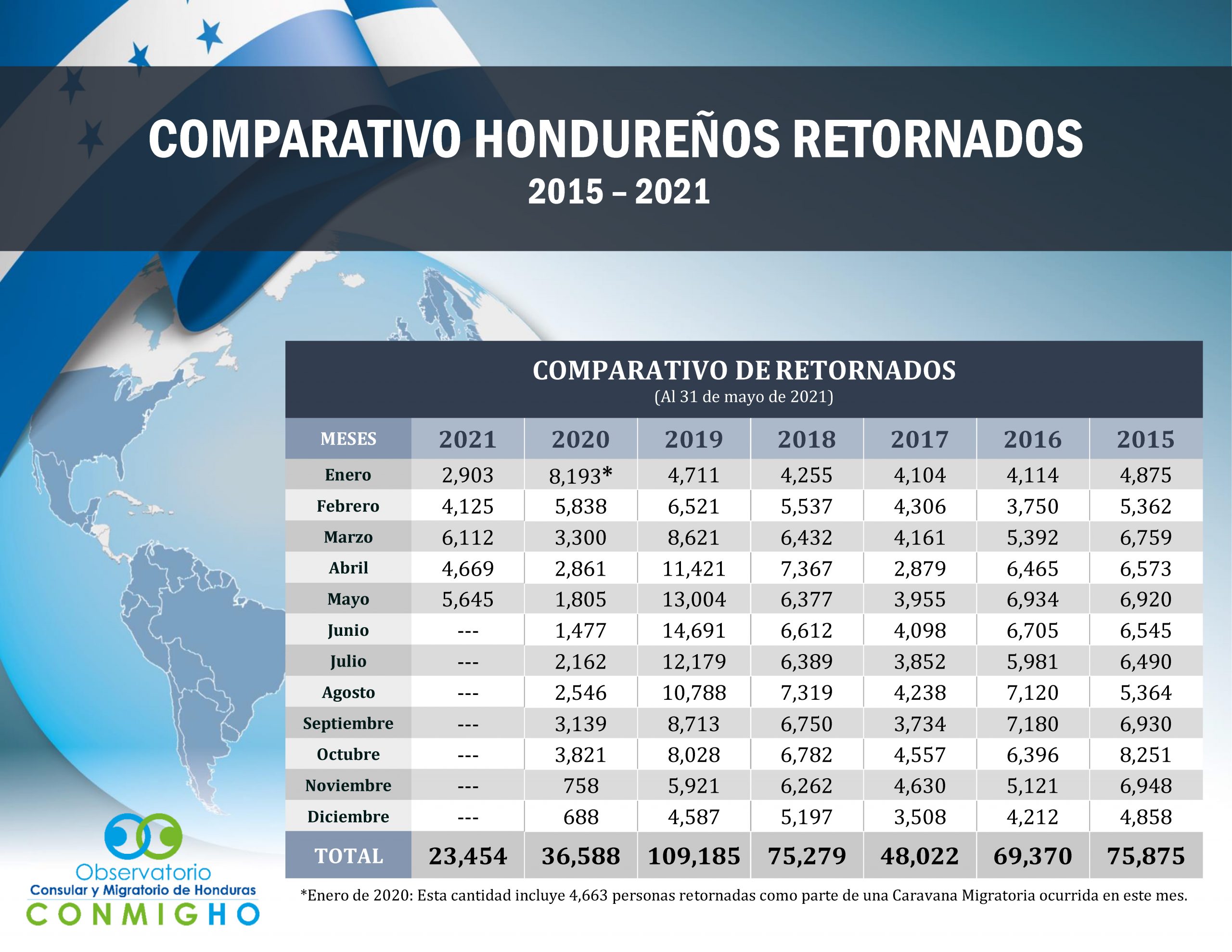 COMPARATIVO HONDUREÑOS RETORNADOS
2015 – 2021

COMPARATIVO DE RETORNADOS
(Al 31 de mayo de 2021)

| MESES | 2021 | 2020 | 2019 | 2018 | 2017 | 2016 | 2015 |
|---|---|---|---|---|---|---|---|
| Enero | 2,903 | 8,193* | 4,711 | 4,255 | 4,104 | 4,114 | 4,875 |
| Febrero | 4,125 | 5,838 | 6,521 | 5,537 | 4,306 | 3,750 | 5,362 |
| Marzo | 6,112 | 3,300 | 8,621 | 6,432 | 4,161 | 5,392 | 6,759 |
| Abril | 4,669 | 2,861 | 11,421 | 7,367 | 2,879 | 6,465 | 6,573 |
| Mayo | 5,645 | 1,805 | 13,004 | 6,377 | 3,955 | 6,934 | 6,920 |
| Junio | --- | 1,477 | 14,691 | 6,612 | 4,098 | 6,705 | 6,545 |
| Julio | --- | 2,162 | 12,179 | 6,389 | 3,852 | 5,981 | 6,490 |
| Agosto | --- | 2,546 | 10,788 | 7,319 | 4,238 | 7,120 | 5,364 |
| Septiembre | --- | 3,139 | 8,713 | 6,750 | 3,734 | 7,180 | 6,930 |
| Octubre | --- | 3,821 | 8,028 | 6,782 | 4,557 | 6,396 | 8,251 |
| Noviembre | --- | 758 | 5,921 | 6,262 | 4,630 | 5,121 | 6,948 |
| Diciembre | --- | 688 | 4,587 | 5,197 | 3,508 | 4,212 | 4,858 |
| TOTAL | 23,454 | 36,588 | 109,185 | 75,279 | 48,022 | 69,370 | 75,875 |

*Enero de 2020: Esta cantidad incluye 4,663 personas retornadas como parte de una Caravana Migratoria ocurrida en este mes.

Observatorio
Consular y Migratorio de Honduras
CONMIGHO